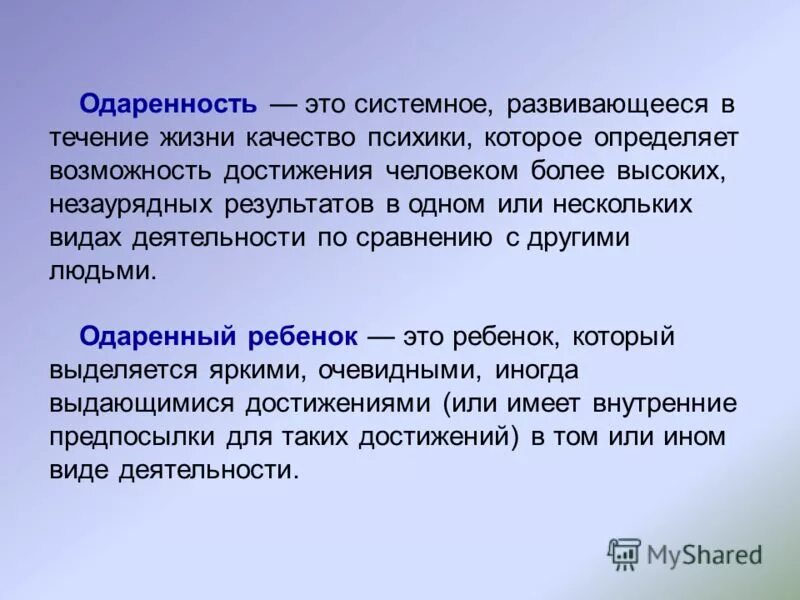 Одаренность — это системное, развивающееся в течение жизни качество психики, которое определяет возможность достижения человеком более высоких, незаурядных результатов в одном или нескольких видах деятельности по сравнению с другими людьми.

Одаренный ребенок — это ребенок, который выделяется яркими, очевидными, иногда выдающимися достижениями (или имеет внутренние предпосылки для таких достижений) в том или ином виде деятельности.

MyShared